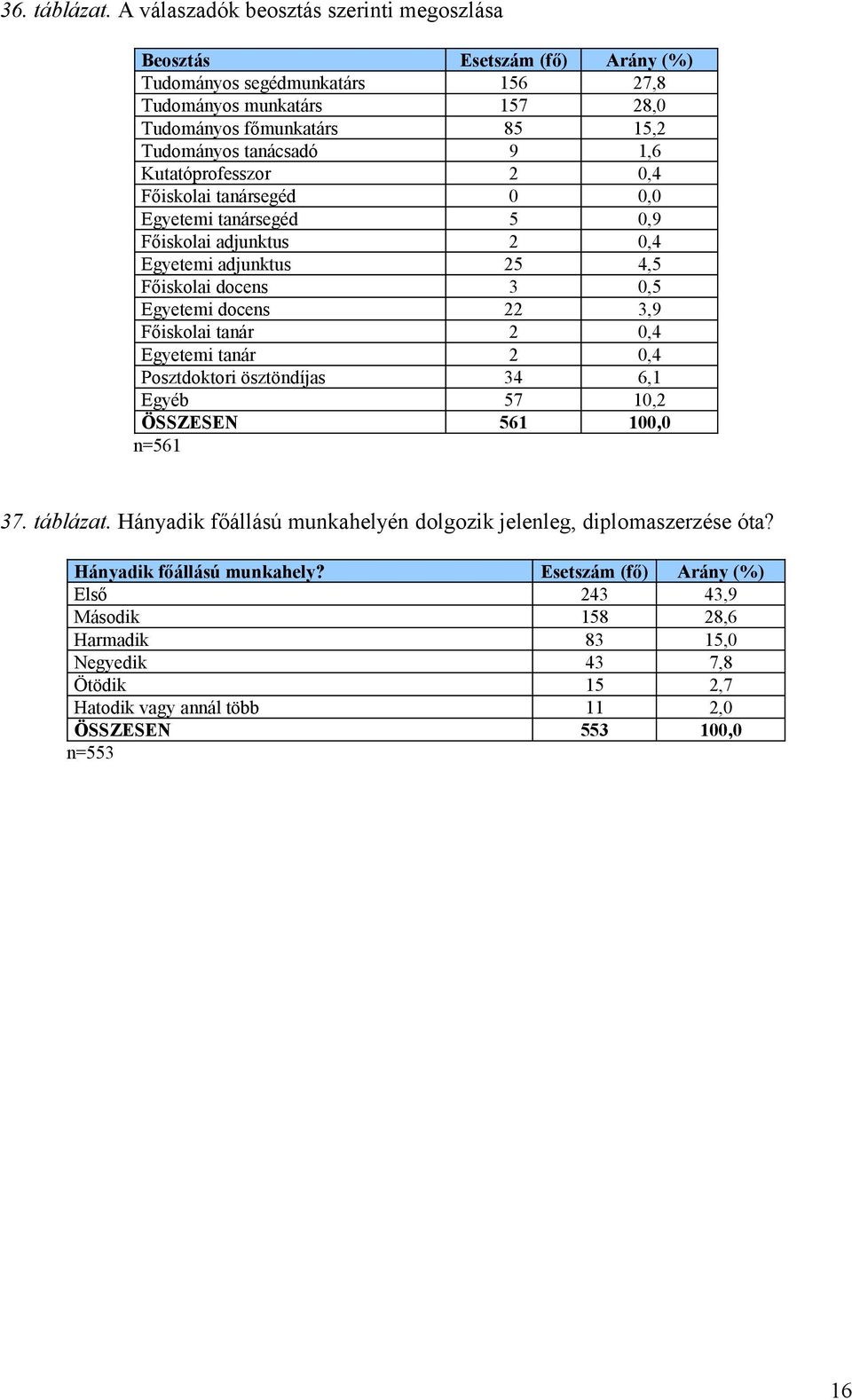 36. táblázat. A válaszadók beosztás szerinti megoszlása

| Beosztás | Esetszám (fő) | Arány (%) |
|---|---|---|
| Tudományos segédmunkatárs | 156 | 27,8 |
| Tudományos munkatárs | 157 | 28,0 |
| Tudományos főmunkatárs | 85 | 15,2 |
| Tudományos tanácsadó | 9 | 1,6 |
| Kutatóprofesszor | 2 | 0,4 |
| Főiskolai tanársegéd | 0 | 0,0 |
| Egyetemi tanársegéd | 5 | 0,9 |
| Főiskolai adjunktus | 2 | 0,4 |
| Egyetemi adjunktus | 25 | 4,5 |
| Főiskolai docens | 3 | 0,5 |
| Egyetemi docens | 22 | 3,9 |
| Főiskolai tanár | 2 | 0,4 |
| Egyetemi tanár | 2 | 0,4 |
| Posztdoktori ösztöndíjas | 34 | 6,1 |
| Egyéb | 57 | 10,2 |
| ÖSSZESEN | 561 | 100,0 |

n=561

37. táblázat. Hányadik főállású munkahelyén dolgozik jelenleg, diplomaszerzése óta?

| Hányadik főállású munkahely? | Esetszám (fő) | Arány (%) |
|---|---|---|
| Első | 243 | 43,9 |
| Második | 158 | 28,6 |
| Harmadik | 83 | 15,0 |
| Negyedik | 43 | 7,8 |
| Ötödik | 15 | 2,7 |
| Hatodik vagy annál több | 11 | 2,0 |
| ÖSSZESEN | 553 | 100,0 |

n=553

16